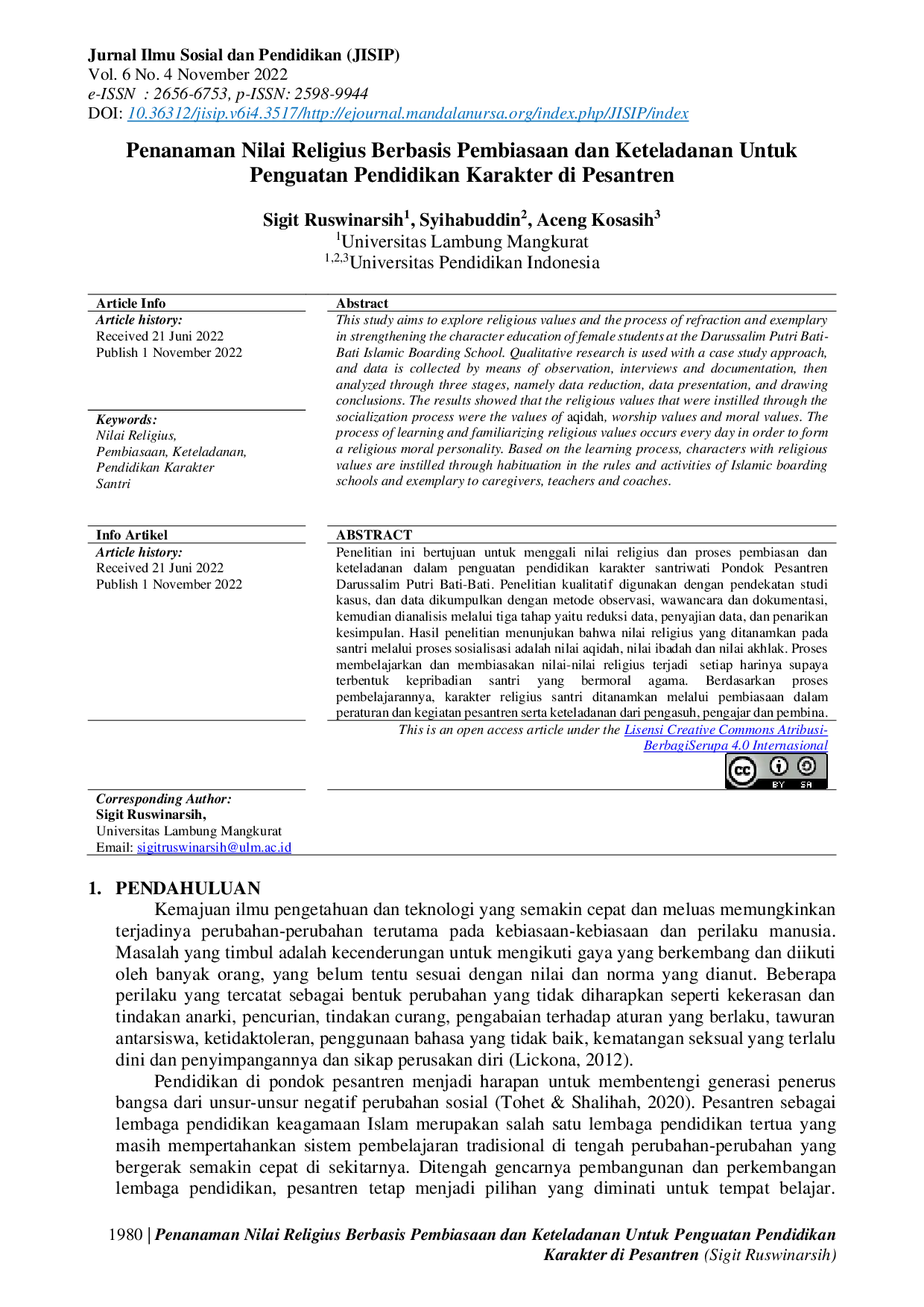 Jurnal Ilmu Sosial dan Pendidikan (JISIP)
Vol. 6 No. 4 November 2022
e-ISSN : 2656-6753, p-ISSN: 2598-9944
DOI: 10.36312/jisip.v6i4.3517/http://ejournal.mandalanursa.org/index.php/JISIP/index

Penanaman Nilai Religius Berbasis Pembiasaan dan Keteladanan Untuk Penguatan Pendidikan Karakter di Pesantren

Sigit Ruswinarsih$^{1}$, Syihabuddin$^{2}$, Aceng Kosasih$^{3}$
$^{1}$Universitas Lambung Mangkurat
$^{1,2,3}$Universitas Pendidikan Indonesia

Article Info
Article history:
Received 21 Juni 2022
Publish 1 November 2022

Keywords:
Nilai Religius,
Pembiasaan, Keteladanan,
Pendidikan Karakter
Santri

Abstract
This study aims to explore religious values and the process of refraction and exemplary in strengthening the character education of female students at the Darussalim Putri Bati-Bati Islamic Boarding School. Qualitative research is used with a case study approach, and data is collected by means of observation, interviews and documentation, then analyzed through three stages, namely data reduction, data presentation, and drawing conclusions. The results showed that the religious values that were instilled through the socialization process were the values of aqidah, worship values and moral values. The process of learning and familiarizing religious values occurs every day in order to form a religious moral personality. Based on the learning process, characters with religious values are instilled through habituation in the rules and activities of Islamic boarding schools and exemplary to caregivers, teachers and coaches.

Info Artikel
Article history:
Received 21 Juni 2022
Publish 1 November 2022

ABSTRACT
Penelitian ini bertujuan untuk menggali nilai religius dan proses pembiasan dan keteladanan dalam penguatan pendidikan karakter santriwati Pondok Pesantren Darussalim Putri Bati-Bati. Penelitian kualitatif digunakan dengan pendekatan studi kasus, dan data dikumpulkan dengan metode observasi, wawancara dan dokumentasi, kemudian dianalisis melalui tiga tahap yaitu reduksi data, penyajian data, dan penarikan kesimpulan. Hasil penelitian menunjukan bahwa nilai religius yang ditanamkan pada santri melalui proses sosialisasi adalah nilai aqidah, nilai ibadah dan nilai akhlak. Proses membelajarkan dan membiasakan nilai-nilai religius terjadi setiap harinya supaya terbentuk kepribadian santri yang bermoral agama. Berdasarkan proses pembelajarannya, karakter religius santri ditanamkan melalui pembiasaan dalam peraturan dan kegiatan pesantren serta keteladanan dari pengasuh, pengajar dan pembina.

This is an open access article under the Lisensi Creative Commons Atribusi-BerbagiSerupa 4.0 Internasional
BY SA

Corresponding Author:
Sigit Ruswinarsih,
Universitas Lambung Mangkurat
Email: sigitruswinarsih@ulm.ac.id

1. PENDAHULUAN
Kemajuan ilmu pengetahuan dan teknologi yang semakin cepat dan meluas memungkinkan terjadinya perubahan-perubahan terutama pada kebiasaan-kebiasaan dan perilaku manusia. Masalah yang timbul adalah kecenderungan untuk mengikuti gaya yang berkembang dan diikuti oleh banyak orang, yang belum tentu sesuai dengan nilai dan norma yang dianut. Beberapa perilaku yang tercatat sebagai bentuk perubahan yang tidak diharapkan seperti kekerasan dan tindakan anarki, pencurian, tindakan curang, pengabaian terhadap aturan yang berlaku, tawuran antarsiswa, ketidaktoleran, penggunaan bahasa yang tidak baik, kematangan seksual yang terlalu dini dan penyimpangannya dan sikap perusakan diri (Lickona, 2012).

Pendidikan di pondok pesantren menjadi harapan untuk membentengi generasi penerus bangsa dari unsur-unsur negatif perubahan sosial (Tohet & Shalihah, 2020). Pesantren sebagai lembaga pendidikan keagamaan Islam merupakan salah satu lembaga pendidikan tertua yang masih mempertahankan sistem pembelajaran tradisional di tengah perubahan-perubahan yang bergerak semakin cepat di sekitarnya. Ditengah gencarnya pembangunan dan perkembangan lembaga pendidikan, pesantren tetap menjadi pilihan yang diminati untuk tempat belajar.

1980 | Penanaman Nilai Religius Berbasis Pembiasaan dan Keteladanan Untuk Penguatan Pendidikan Karakter di Pesantren (Sigit Ruswinarsih)